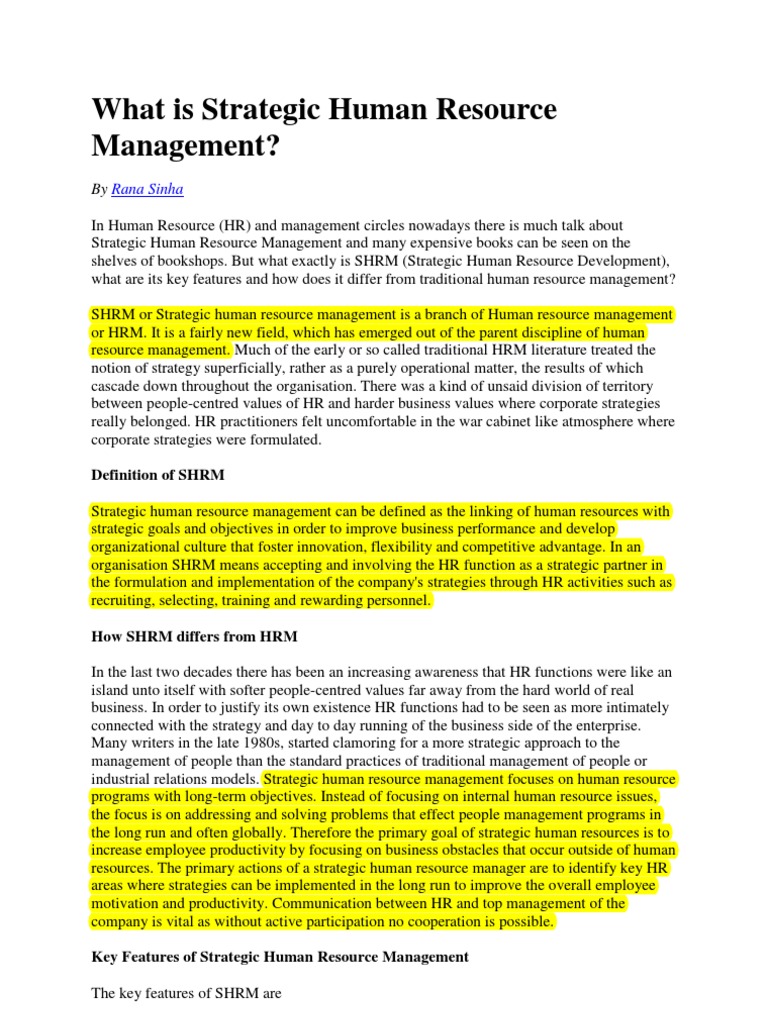 What is Strategic Human Resource Management?

By Rana Sinha

In Human Resource (HR) and management circles nowadays there is much talk about Strategic Human Resource Management and many expensive books can be seen on the shelves of bookshops. But what exactly is SHRM (Strategic Human Resource Development), what are its key features and how does it differ from traditional human resource management?

SHRM or Strategic human resource management is a branch of Human resource management or HRM. It is a fairly new field, which has emerged out of the parent discipline of human resource management. Much of the early or so called traditional HRM literature treated the notion of strategy superficially, rather as a purely operational matter, the results of which cascade down throughout the organisation. There was a kind of unsaid division of territory between people-centred values of HR and harder business values where corporate strategies really belonged. HR practitioners felt uncomfortable in the war cabinet like atmosphere where corporate strategies were formulated.

Definition of SHRM

Strategic human resource management can be defined as the linking of human resources with strategic goals and objectives in order to improve business performance and develop organizational culture that foster innovation, flexibility and competitive advantage. In an organisation SHRM means accepting and involving the HR function as a strategic partner in the formulation and implementation of the company's strategies through HR activities such as recruiting, selecting, training and rewarding personnel.

How SHRM differs from HRM

In the last two decades there has been an increasing awareness that HR functions were like an island unto itself with softer people-centred values far away from the hard world of real business. In order to justify its own existence HR functions had to be seen as more intimately connected with the strategy and day to day running of the business side of the enterprise. Many writers in the late 1980s, started clamoring for a more strategic approach to the management of people than the standard practices of traditional management of people or industrial relations models. Strategic human resource management focuses on human resource programs with long-term objectives. Instead of focusing on internal human resource issues, the focus is on addressing and solving problems that effect people management programs in the long run and often globally. Therefore the primary goal of strategic human resources is to increase employee productivity by focusing on business obstacles that occur outside of human resources. The primary actions of a strategic human resource manager are to identify key HR areas where strategies can be implemented in the long run to improve the overall employee motivation and productivity. Communication between HR and top management of the company is vital as without active participation no cooperation is possible.

Key Features of Strategic Human Resource Management

The key features of SHRM are